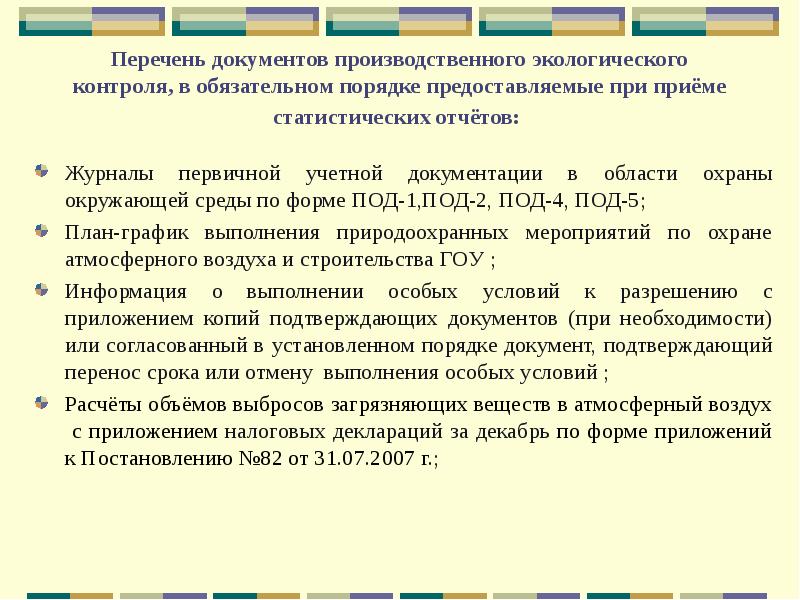 Перечень документов производственного экологического контроля, в обязательном порядке предоставляемые при приёме статистических отчётов:

Журналы первичной учетной документации в области охраны окружающей среды по форме ПОД-1,ПОД-2, ПОД-4, ПОД-5;

План-график выполнения природоохранных мероприятий по охране атмосферного воздуха и строительства ГОУ ;

Информация о выполнении особых условий к разрешению с приложением копий подтверждающих документов (при необходимости) или согласованный в установленном порядке документ, подтверждающий перенос срока или отмену выполнения особых условий ;

Расчёты объёмов выбросов загрязняющих веществ в атмосферный воздух с приложением налоговых деклараций за декабрь по форме приложений к Постановлению №82 от 31.07.2007 г.;